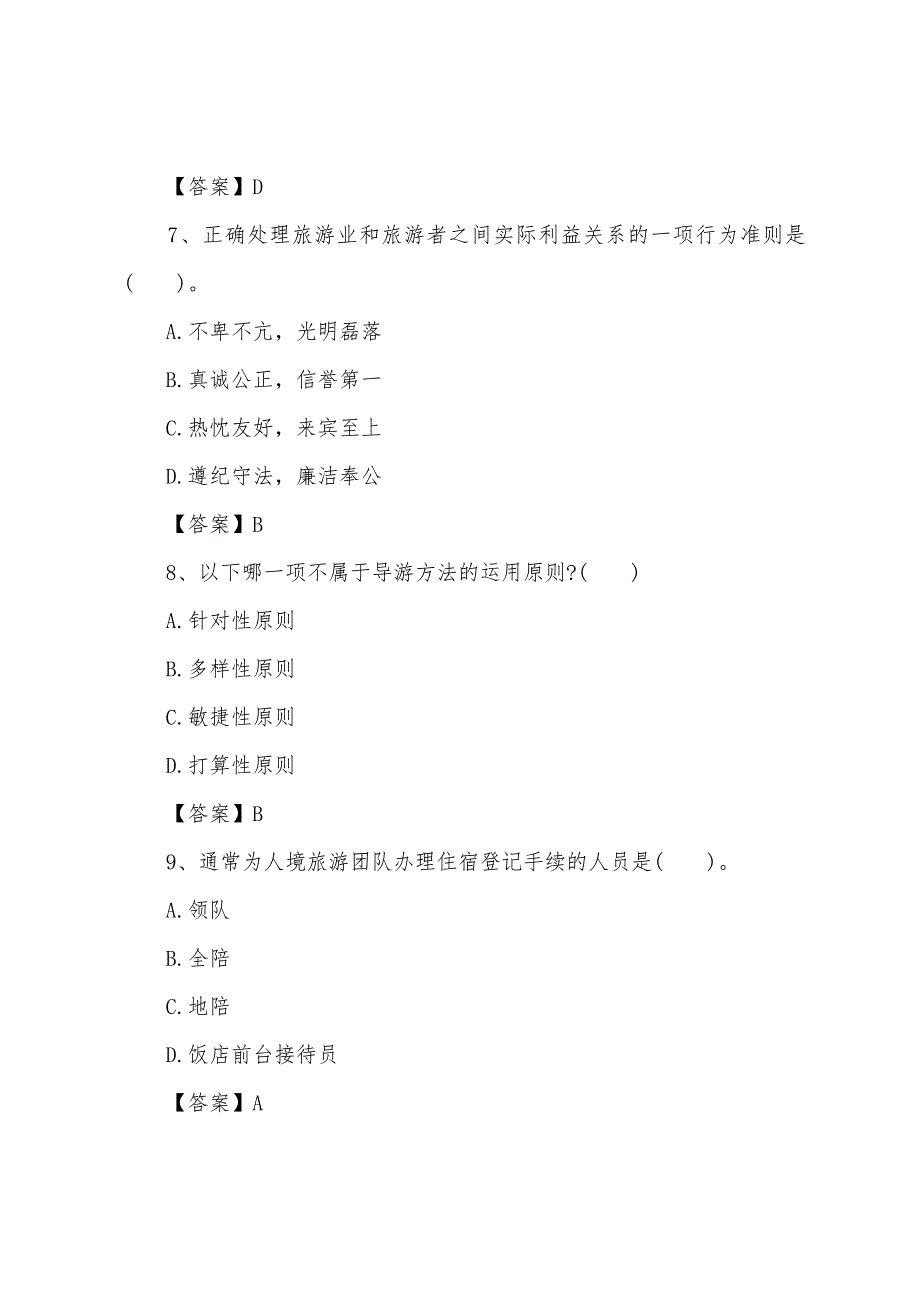 【答案】D

7、正确处理旅游业和旅游者之间实际利益关系的一项行为准则是(　　)。

A.不卑不亢，光明磊落

B.真诚公正，信誉第一

C.热忱友好，来宾至上

D.遵纪守法，廉洁奉公

【答案】B

8、以下哪一项不属于导游方法的运用原则?(　　)

A.针对性原则

B.多样性原则

C.敏捷性原则

D.打算性原则

【答案】B

9、通常为人境旅游团队办理住宿登记手续的人员是(　　)。

A.领队

B.全陪

C.地陪

D.饭店前台接待员

【答案】A